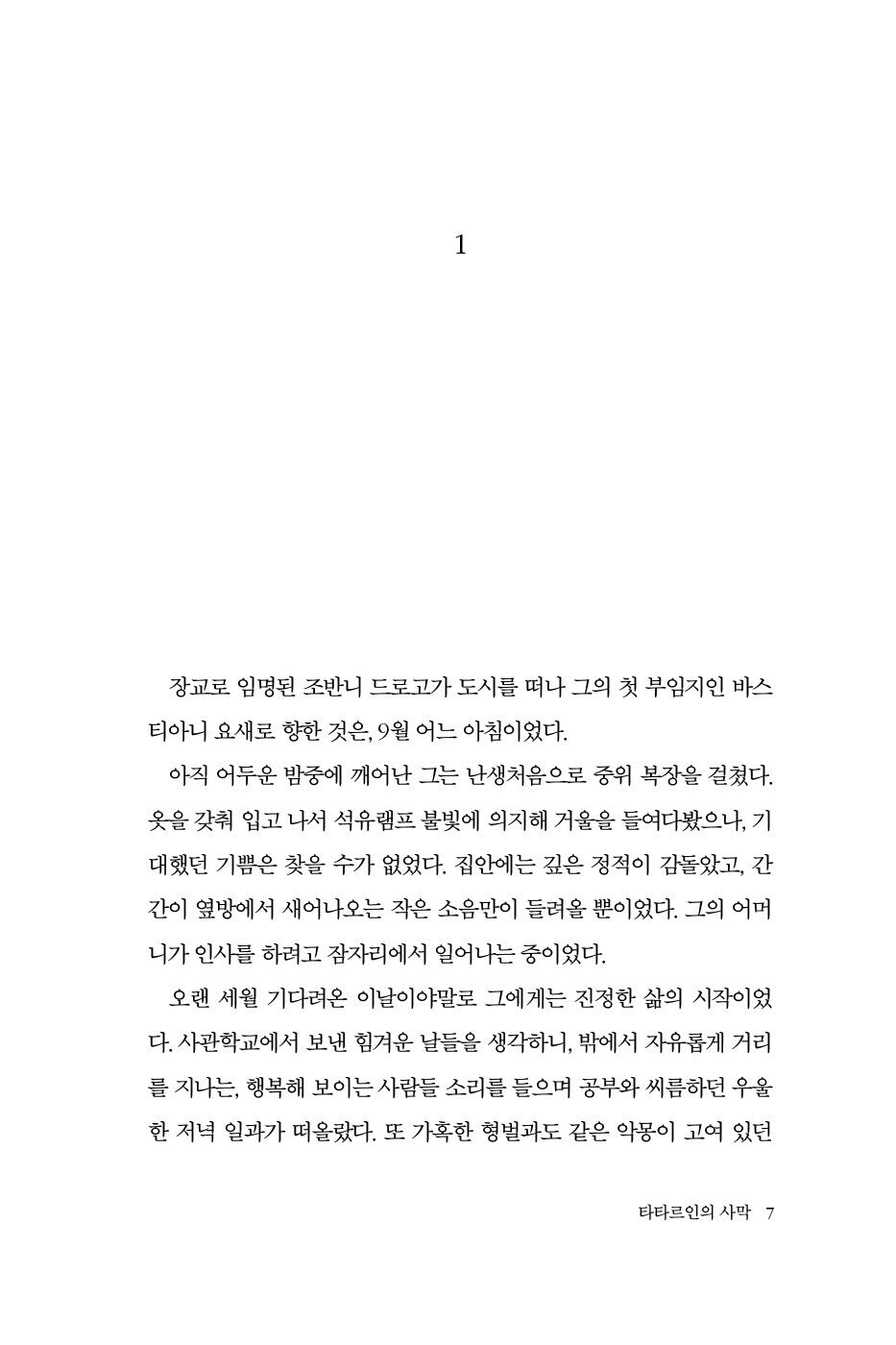 1

장교로 임명된 조반니 드로고가 도시를 떠나 그의 첫 부임지인 바스티아니 요새로 향한 것은, 9월 어느 아침이었다.

아직 어두운 밤중에 깨어난 그는 난생처음으로 중위 복장을 걸쳤다. 옷을 갖춰 입고 나서 석유램프 불빛에 의지해 거울을 들여다봤으나, 기대했던 기쁨은 찾을 수가 없었다. 집안에는 깊은 정적이 감돌았고, 간간이 옆방에서 새어나오는 작은 소음만이 들려올 뿐이었다. 그의 어머니가 인사를 하려고 잠자리에서 일어나는 중이었다.

오랜 세월 기다려온 이날이야말로 그에게는 진정한 삶의 시작이었다. 사관학교에서 보낸 힘겨운 날들을 생각하니, 밖에서 자유롭게 거리를 지나는, 행복해 보이는 사람들 소리를 들으며 공부와 씨름하던 우울한 저녁 일과가 떠올랐다. 또 가혹한 형벌과도 같은 악몽이 고여 있던

타타르인의 사막 7